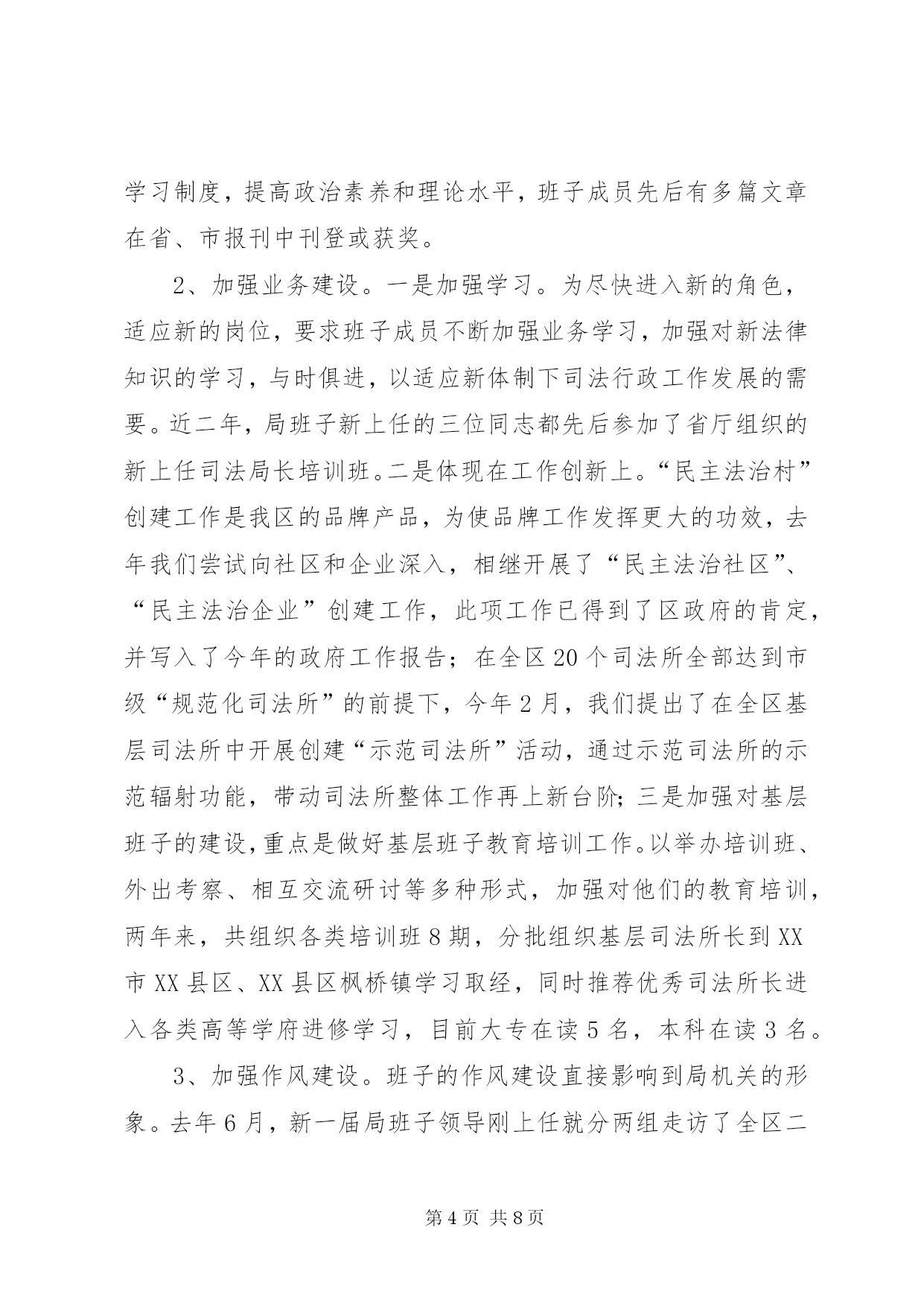 学习制度，提高政治素养和理论水平，班子成员先后有多篇文章在省、市报刊中刊登或获奖。

2、加强业务建设。一是加强学习。为尽快进入新的角色，适应新的岗位，要求班子成员不断加强业务学习，加强对新法律知识的学习，与时俱进，以适应新体制下司法行政工作发展的需要。近二年，局班子新上任的三位同志都先后参加了省厅组织的新上任司法局长培训班。二是体现在工作创新上。“民主法治村”创建工作是我区的品牌产品，为使品牌工作发挥更大的功效，去年我们尝试向社区和企业深入，相继开展了“民主法治社区”、“民主法治企业”创建工作，此项工作已得到了区政府的肯定，并写入了今年的政府工作报告；在全区20个司法所全部达到市级“规范化司法所”的前提下，今年2月，我们提出了在全区基层司法所中开展创建“示范司法所”活动，通过示范司法所的示范辐射功能，带动司法所整体工作再上新台阶；三是加强对基层班子的建设，重点是做好基层班子教育培训工作。以举办培训班、外出考察、相互交流研讨等多种形式，加强对他们的教育培训，两年来，共组织各类培训班8期，分批组织基层司法所长到XX市XX县区、XX县区枫桥镇学习取经，同时推荐优秀司法所长进入各类高等学府进修学习，目前大专在读5名，本科在读3名。

3、加强作风建设。班子的作风建设直接影响到局机关的形象。去年6月，新一届局班子领导刚上任就分两组走访了全区二

第4页 共8页